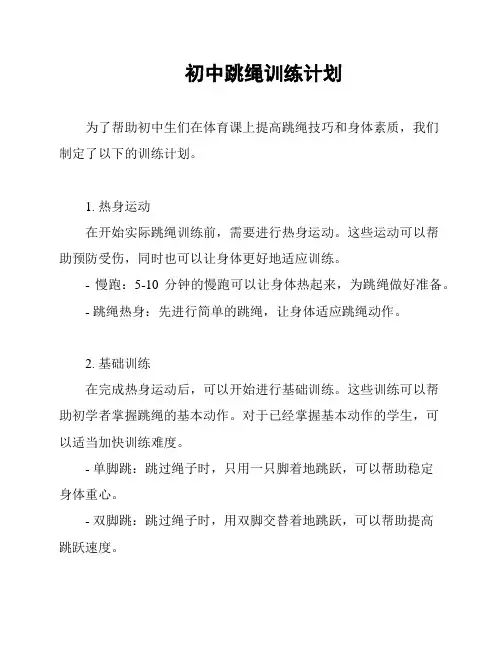 初中跳绳训练计划

为了帮助初中生们在体育课上提高跳绳技巧和身体素质，我们制定了以下的训练计划。

1. 热身运动

在开始实际跳绳训练前，需要进行热身运动。这些运动可以帮助预防受伤，同时也可以让身体更好地适应训练。

- 慢跑：5-10 分钟的慢跑可以让身体热起来，为跳绳做好准备。

- 跳绳热身：先进行简单的跳绳，让身体适应跳绳动作。

2. 基础训练

在完成热身运动后，可以开始进行基础训练。这些训练可以帮助初学者掌握跳绳的基本动作。对于已经掌握基本动作的学生，可以适当加快训练难度。

- 单脚跳：跳过绳子时，只用一只脚着地跳跃，可以帮助稳定身体重心。

- 双脚跳：跳过绳子时，用双脚交替着地跳跃，可以帮助提高跳跃速度。